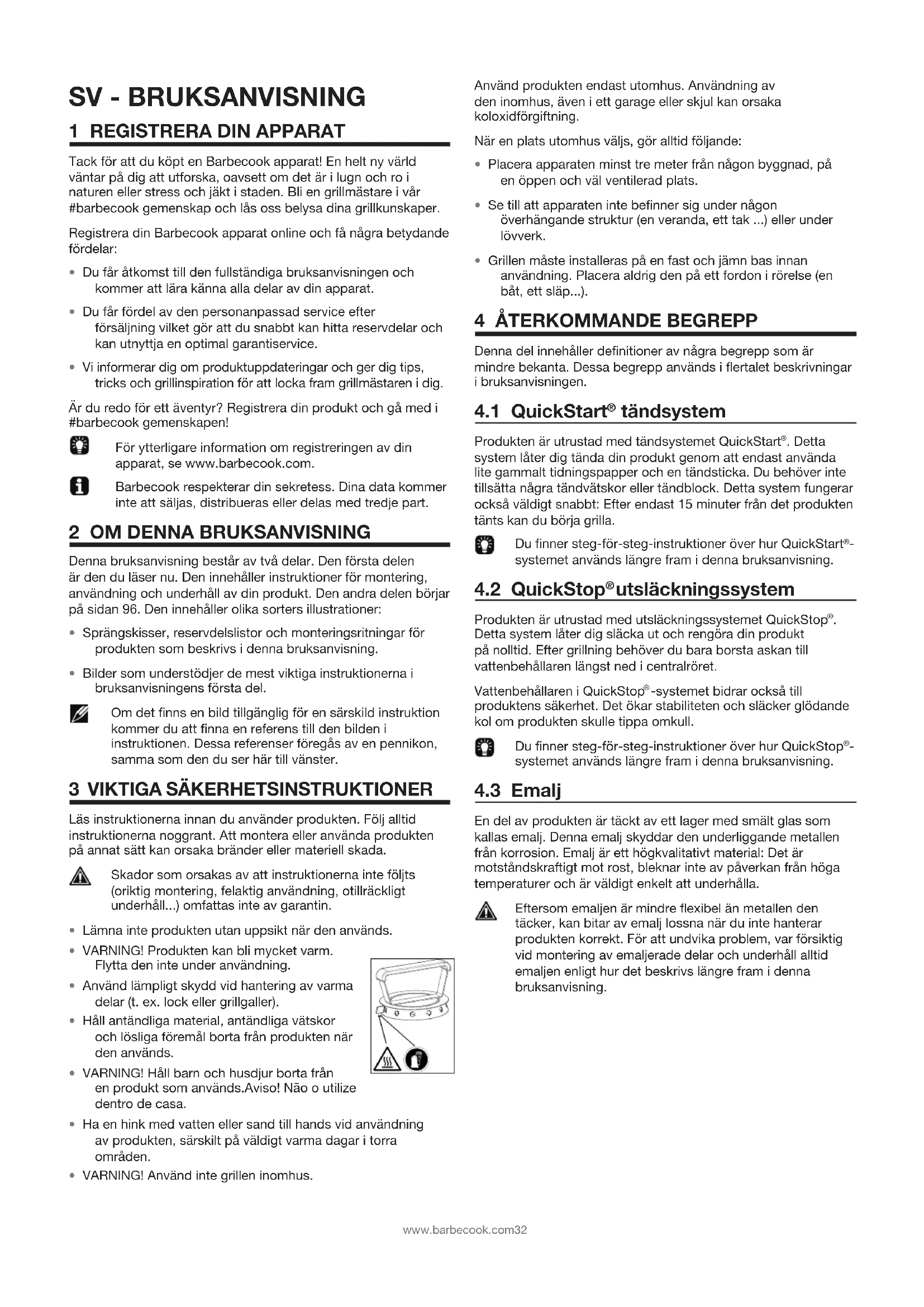 SV - BRUKSANVISNING

1 REGISTRERA DIN APPARAT

Tack för att du köpt en Barbecook apparat! En helt ny värld väntar på dig att utforska, oavsett om det är i lugn och ro i naturen eller stress och jäkt i staden. Bli en grillmästare i vår #barbecook gemenskap och lås oss belysa dina grillkunskaper.

Registrera din Barbecook apparat online och få några betydande fördelar:

• Du får åtkomst till den fullständiga bruksanvisningen och kommer att lära känna alla delar av din apparat.

• Du får fördel av den personanpassad service efter försäljning vilket gör att du snabbt kan hitta reservdelar och kan utnyttja en optimal garantiservice.

• Vi informerar dig om produktuppdateringar och ger dig tips, tricks och grillinspiration för att locka fram grillmästaren i dig.

Är du redo för ett äventyr? Registrera din produkt och gå med i #barbecook gemenskapen!

För ytterligare information om registreringen av din apparat, se www.barbecook.com.

Barbecook respekterar din sekretess. Dina data kommer inte att säljas, distribueras eller delas med tredje part.

2 OM DENNA BRUKSANVISNING

Denna bruksanvisning består av två delar. Den första delen är den du läser nu. Den innehåller instruktioner för montering, användning och underhåll av din produkt. Den andra delen börjar på sidan 96. Den innehåller olika sorters illustrationer:

• Sprängskisser, reservdelslistor och monteringsritningar för produkten som beskrivs i denna bruksanvisning.

• Bilder som understödjer de mest viktiga instruktionerna i bruksanvisningens första del.

Om det finns en bild tillgänglig för en särskild instruktion kommer du att finna en referens till den bilden i instruktionen. Dessa referenser föregås av en pennikon, samma som den du ser här till vänster.

3 VIKTIGA SÄKERHETSINSTRUKTIONER

Läs instruktionerna innan du använder produkten. Följ alltid instruktionerna noggrant. Att montera eller använda produkten på annat sätt kan orsaka bränder eller materiell skada.

Skador som orsakas av att instruktionerna inte följts (oriktig montering, felaktig användning, otillräckligt underhåll...) omfattas inte av garantin.

• Lämna inte produkten utan uppsikt när den används.

• VARNING! Produkten kan bli mycket varm. Flytta den inte under användning.

• Använd lämpligt skydd vid hantering av varma delar (t. ex. lock eller grillgaller).

• Håll antändliga material, antändliga vätskor och lösliga föremål borta från produkten när den används.

• VARNING! Håll barn och husdjur borta från en produkt som används.Aviso! Não o utilize dentro de casa.

• Ha en hink med vatten eller sand till hands vid användning av produkten, särskilt på väldigt varma dagar i torra områden.

• VARNING! Använd inte grillen inomhus.

Använd produkten endast utomhus. Användning av den inomhus, även i ett garage eller skjul kan orsaka koloxidförgiftning.

När en plats utomhus väljs, gör alltid följande:

• Placera apparaten minst tre meter från någon byggnad, på en öppen och väl ventilerad plats.

• Se till att apparaten inte befinner sig under någon överhängande struktur (en veranda, ett tak ...) eller under lövverk.

• Grillen måste installeras på en fast och jämn bas innan användning. Placera aldrig den på ett fordon i rörelse (en båt, ett släp...).

4 ÅTERKOMMANDE BEGREPP

Denna del innehåller definitioner av några begrepp som är mindre bekanta. Dessa begrepp används i flertalet beskrivningar i bruksanvisningen.

4.1 QuickStart® tändsystem

Produkten är utrustad med tändsystemet QuickStart®. Detta system låter dig tända din produkt genom att endast använda lite gammalt tidningspapper och en tändsticka. Du behöver inte tillsätta några tändvätskor eller tändblock. Detta system fungerar också väldigt snabbt: Efter endast 15 minuter från det produkten tänts kan du börja grilla.

Du finner steg-för-steg-instruktioner över hur QuickStart®-systemet används längre fram i denna bruksanvisning.

4.2 QuickStop®utsläckningssystem

Produkten är utrustad med utsläckningssystemet QuickStop®. Detta system låter dig släcka ut och rengöra din produkt på nolltid. Efter grillning behöver du bara borsta askan till vattenbehållaren längst ned i centralröret.

Vattenbehållaren i QuickStop®-systemet bidrar också till produktens säkerhet. Det ökar stabiliteten och släcker glödande kol om produkten skulle tippa omkull.

Du finner steg-för-steg-instruktioner över hur QuickStop®-systemet används längre fram i denna bruksanvisning.

4.3 Emalj

En del av produkten är täckt av ett lager med smält glas som kallas emalj. Denna emalj skyddar den underliggande metallen från korrosion. Emalj är ett högkvalitativt material: Det är motståndskraftigt mot rost, bleknar inte av påverkan från höga temperaturer och är väldigt enkelt att underhålla.

Eftersom emaljen är mindre flexibel än metallen den täcker, kan bitar av emalj lossna när du inte hanterar produkten korrekt. För att undvika problem, var försiktig vid montering av emaljerade delar och underhåll alltid emaljen enligt hur det beskrivs längre fram i denna bruksanvisning.

www.barbecook.com32